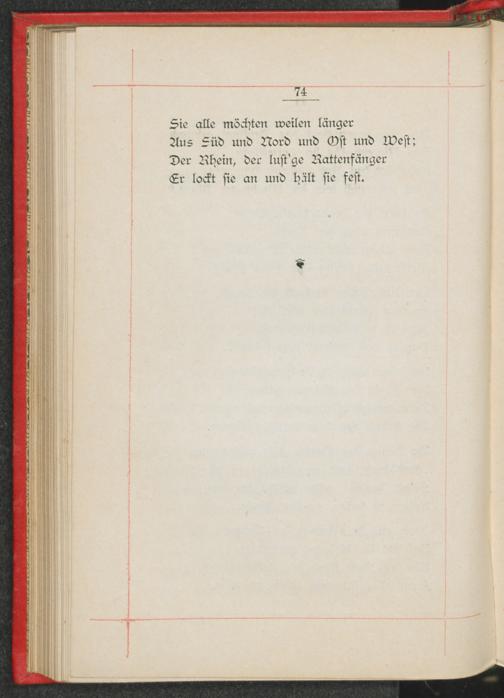 74

Sie alle möchten weilen länger
Aus Süd und Nord und Ost und West;
Der Rhein, der lust'ge Rattenfänger
Er lockt sie an und hält sie fest.